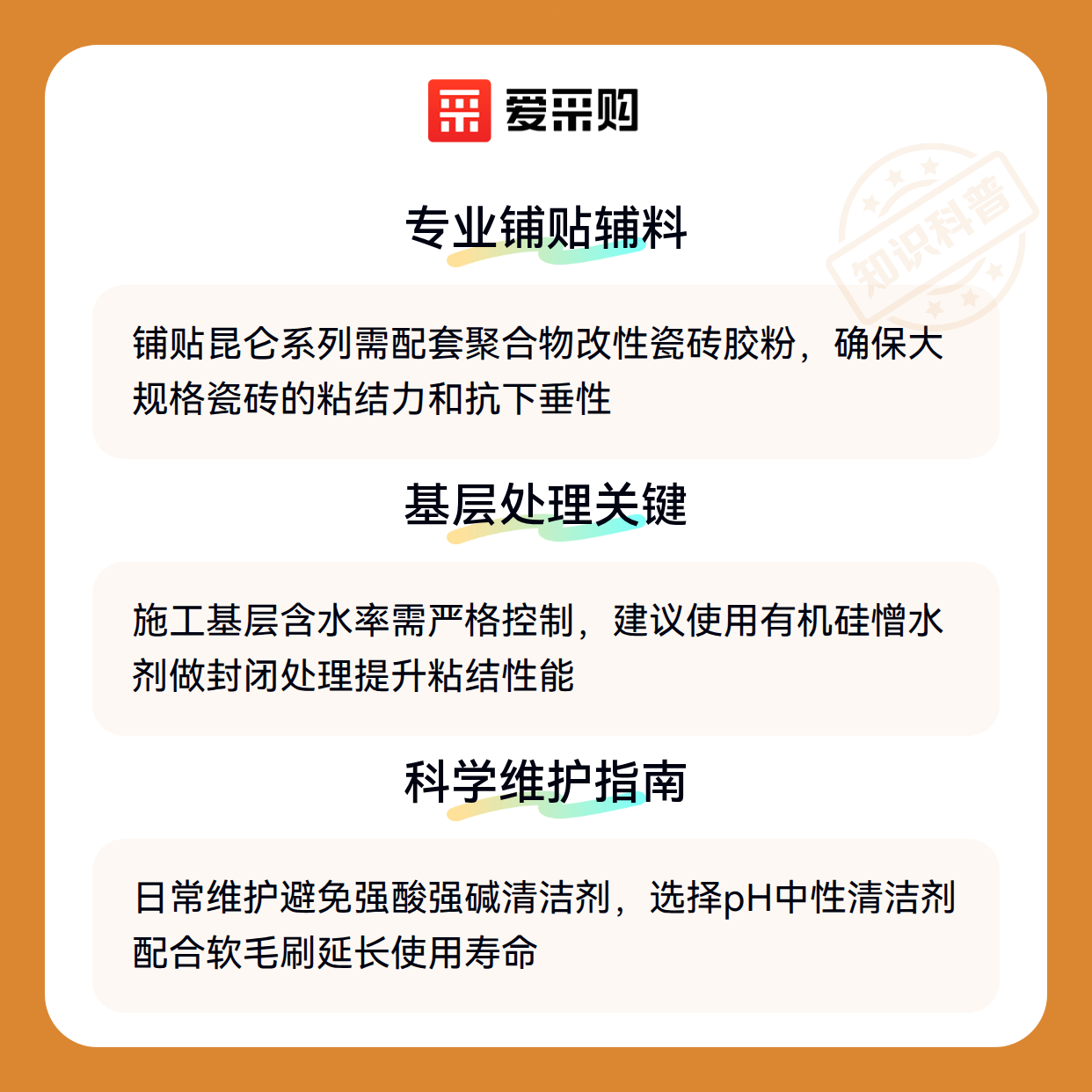 爱采购

专业铺贴辅料

铺贴昆仑系列需配套聚合物改性瓷砖胶粉，确保大规格瓷砖的粘结力和抗下垂性

基层处理关键

施工基层含水率需严格控制，建议使用有机硅憎水剂做封闭处理提升粘结性能

科学维护指南

日常维护避免强酸强碱清洁剂，选择pH中性清洁剂配合软毛刷延长使用寿命

知识科普